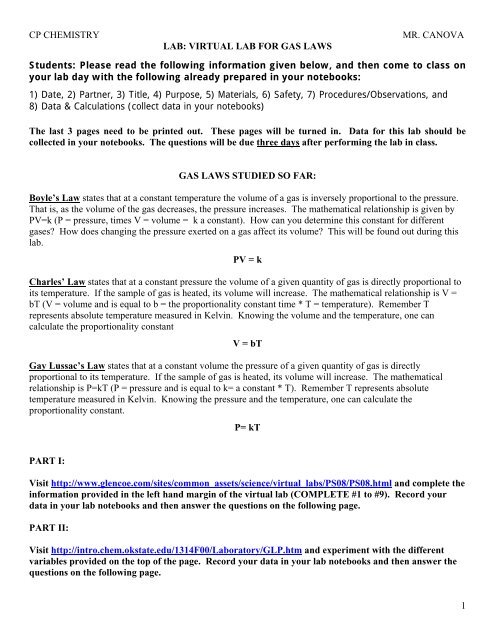 CP CHEMISTRY MR. CANOVA

LAB: VIRTUAL LAB FOR GAS LAWS

Students: Please read the following information given below, and then come to class on your lab day with the following already prepared in your notebooks:

1) Date, 2) Partner, 3) Title, 4) Purpose, 5) Materials, 6) Safety, 7) Procedures/Observations, and 8) Data & Calculations (collect data in your notebooks)

The last 3 pages need to be printed out. These pages will be turned in. Data for this lab should be collected in your notebooks. The questions will be due three days after performing the lab in class.

GAS LAWS STUDIED SO FAR:

Boyle's Law states that at a constant temperature the volume of a gas is inversely proportional to the pressure. That is, as the volume of the gas decreases, the pressure increases. The mathematical relationship is given by PV=k (P = pressure, times V = volume = k a constant). How can you determine this constant for different gases? How does changing the pressure exerted on a gas affect its volume? This will be found out during this lab.

PV = k

Charles' Law states that at a constant pressure the volume of a given quantity of gas is directly proportional to its temperature. If the sample of gas is heated, its volume will increase. The mathematical relationship is V = bT (V = volume and is equal to b = the proportionality constant time * T = temperature). Remember T represents absolute temperature measured in Kelvin. Knowing the volume and the temperature, one can calculate the proportionality constant

V = bT

Gay Lussac's Law states that at a constant volume the pressure of a given quantity of gas is directly proportional to its temperature. If the sample of gas is heated, its volume will increase. The mathematical relationship is P=kT (P = pressure and is equal to k= a constant * T). Remember T represents absolute temperature measured in Kelvin. Knowing the pressure and the temperature, one can calculate the proportionality constant.

P= kT

PART I:

Visit http://www.glencoe.com/sites/common_assets/science/virtual_labs/PS08/PS08.html and complete the information provided in the left hand margin of the virtual lab (COMPLETE #1 to #9). Record your data in your lab notebooks and then answer the questions on the following page.

PART II:

Visit http://intro.chem.okstate.edu/1314F00/Laboratory/GLP.htm and experiment with the different variables provided on the top of the page. Record your data in your lab notebooks and then answer the questions on the following page.

1